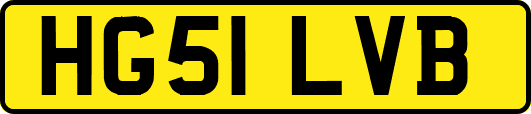 HG51 LVB